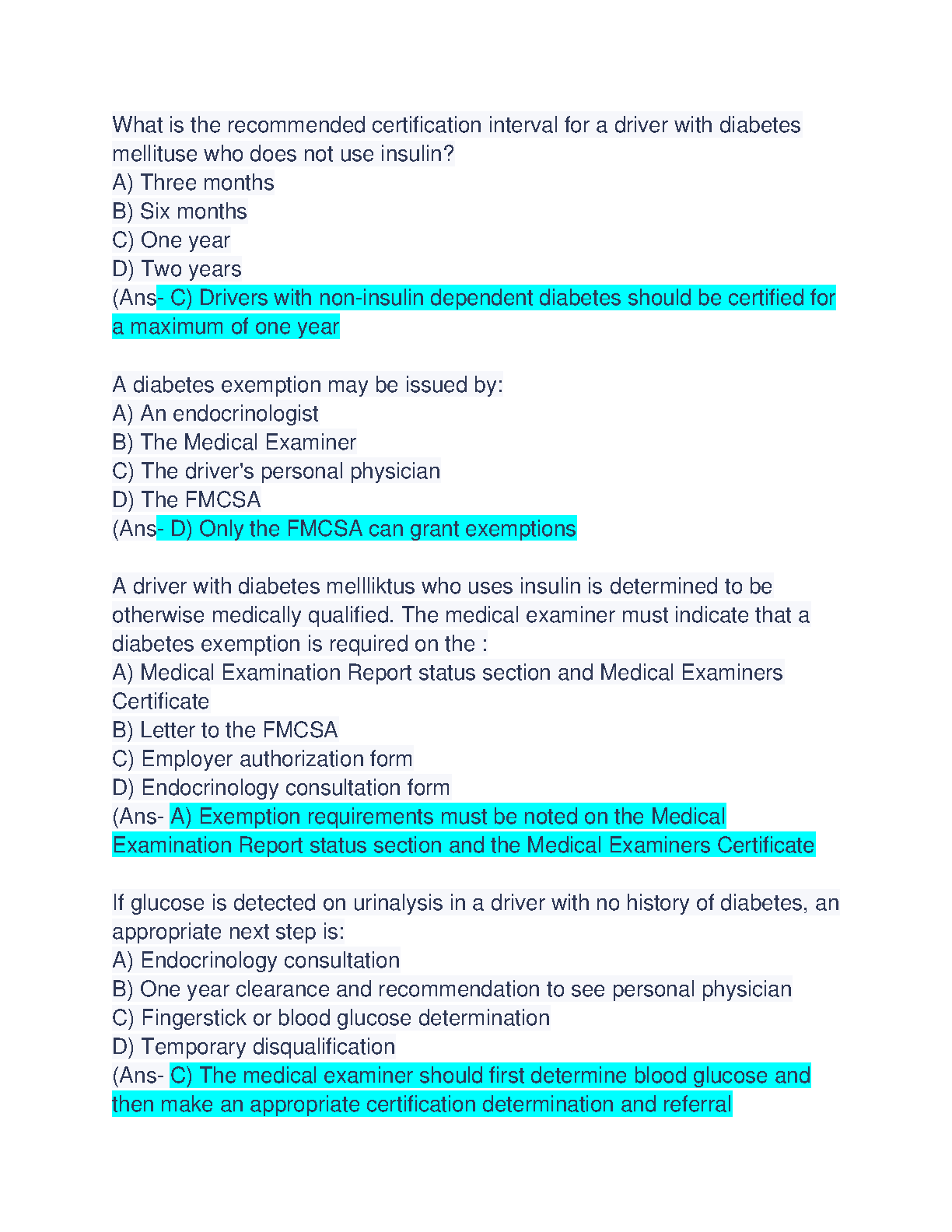 What is the recommended certification interval for a driver with diabetes mellituse who does not use insulin?
A) Three months
B) Six months
C) One year
D) Two years
(Ans- C) Drivers with non-insulin dependent diabetes should be certified for a maximum of one year

A diabetes exemption may be issued by:
A) An endocrinologist
B) The Medical Examiner
C) The driver's personal physician
D) The FMCSA
(Ans- D) Only the FMCSA can grant exemptions

A driver with diabetes mellliktus who uses insulin is determined to be otherwise medically qualified. The medical examiner must indicate that a diabetes exemption is required on the :
A) Medical Examination Report status section and Medical Examiners Certificate
B) Letter to the FMCSA
C) Employer authorization form
D) Endocrinology consultation form
(Ans- A) Exemption requirements must be noted on the Medical Examination Report status section and the Medical Examiners Certificate

If glucose is detected on urinalysis in a driver with no history of diabetes, an appropriate next step is:
A) Endocrinology consultation
B) One year clearance and recommendation to see personal physician
C) Fingerstick or blood glucose determination
D) Temporary disqualification
(Ans- C) The medical examiner should first determine blood glucose and then make an appropriate certification determination and referral